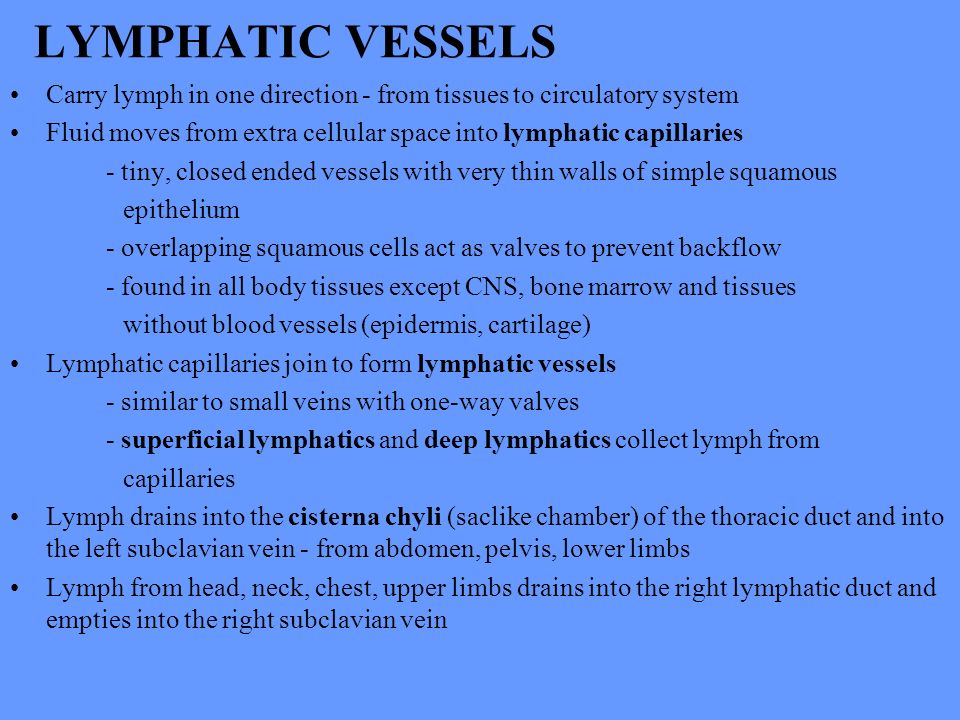 LYMPHATIC VESSELS

• Carry lymph in one direction - from tissues to circulatory system

• Fluid moves from extra cellular space into lymphatic capillaries

- tiny, closed ended vessels with very thin walls of simple squamous epithelium

- overlapping squamous cells act as valves to prevent backflow

- found in all body tissues except CNS, bone marrow and tissues without blood vessels (epidermis, cartilage)

• Lymphatic capillaries join to form lymphatic vessels

- similar to small veins with one-way valves

- superficial lymphatics and deep lymphatics collect lymph from capillaries

• Lymph drains into the cisterna chyli (saclike chamber) of the thoracic duct and into the left subclavian vein - from abdomen, pelvis, lower limbs

• Lymph from head, neck, chest, upper limbs drains into the right lymphatic duct and empties into the right subclavian vein